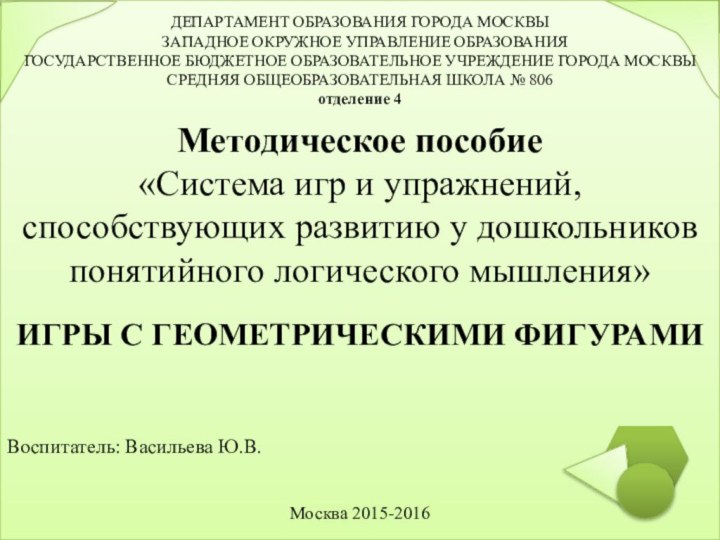 ДЕПАРТАМЕНТ ОБРАЗОВАНИЯ ГОРОДА МОСКВЫ
ЗАПАДНОЕ ОКРУЖНОЕ УПРАВЛЕНИЕ ОБРАЗОВАНИЯ
ГОСУДАРСТВЕННОЕ БЮДЖЕТНОЕ ОБРАЗОВАТЕЛЬНОЕ УЧРЕЖДЕНИЕ ГОРОДА МОСКВЫ
СРЕДНЯЯ ОБЩЕОБРАЗОВАТЕЛЬНАЯ ШКОЛА № 806
отделение 4

Методическое пособие
«Система игр и упражнений, способствующих развитию у дошкольников понятийного логического мышления»

ИГРЫ С ГЕОМЕТРИЧЕСКИМИ ФИГУРАМИ

Воспитатель: Васильева Ю.В.

Москва 2015-2016